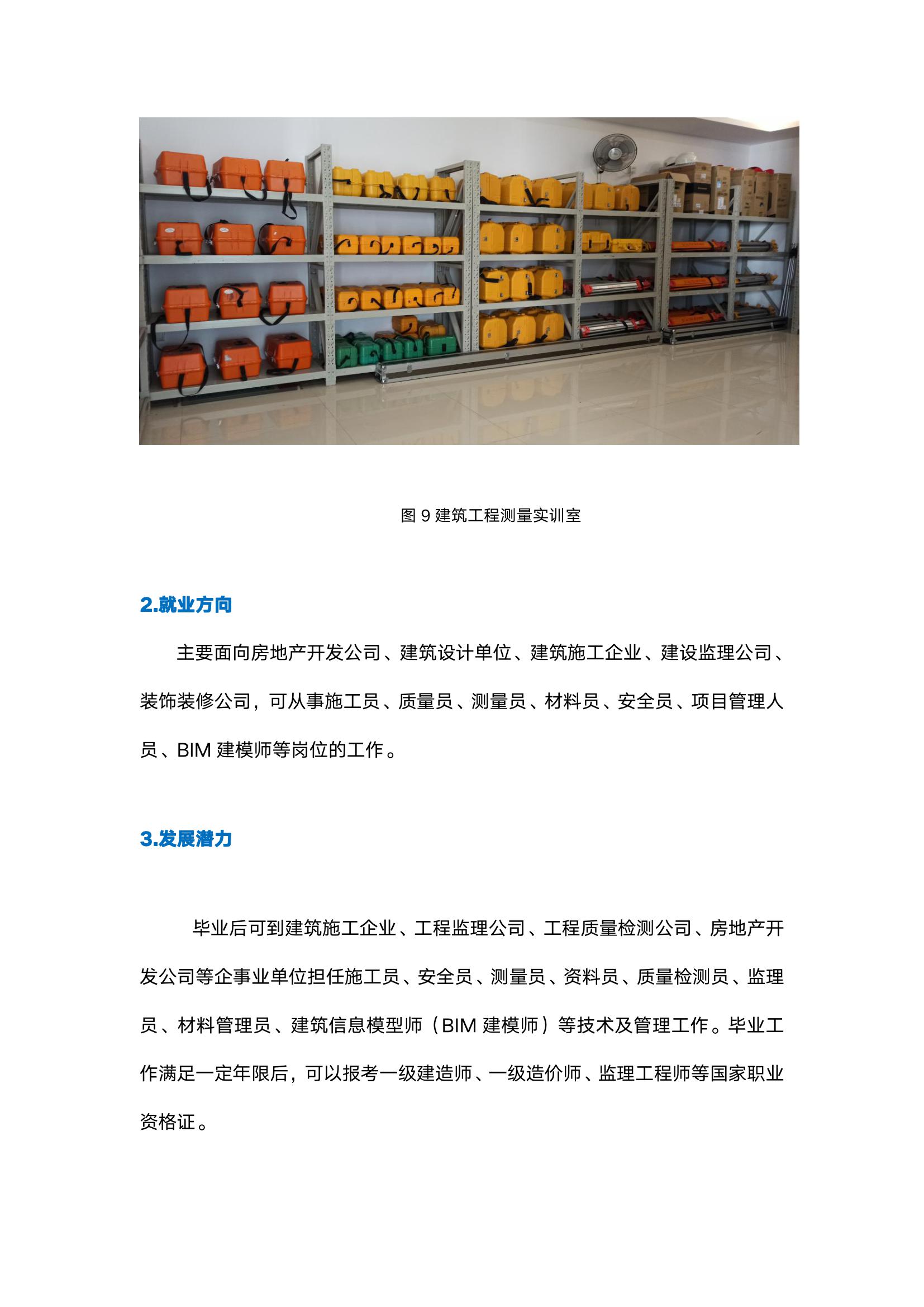 图 9 建筑工程测量实训室

2.就业方向

主要面向房地产开发公司、建筑设计单位、建筑施工企业、建设监理公司、装饰装修公司，可从事施工员、质量员、测量员、材料员、安全员、项目管理人员、BIM 建模师等岗位的工作。

3.发展潜力

毕业后可到建筑施工企业、工程监理公司、工程质量检测公司、房地产开发公司等企事业单位担任施工员、安全员、测量员、资料员、质量检测员、监理员、材料管理员、建筑信息模型师（BIM 建模师）等技术及管理工作。毕业工作满足一定年限后，可以报考一级建造师、一级造价师、监理工程师等国家职业资格证。